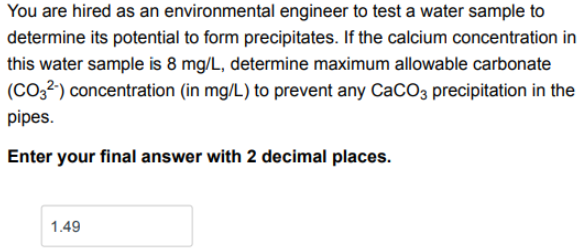 You are hired as an environmental engineer to test a water sample to determine its potential to form precipitates. If the calcium concentration in this water sample is 8 mg/L, determine maximum allowable carbonate ($CO_3^{2-}$) concentration (in mg/L) to prevent any $CaCO_3$ precipitation in the pipes.

Enter your final answer with 2 decimal places.

1.49